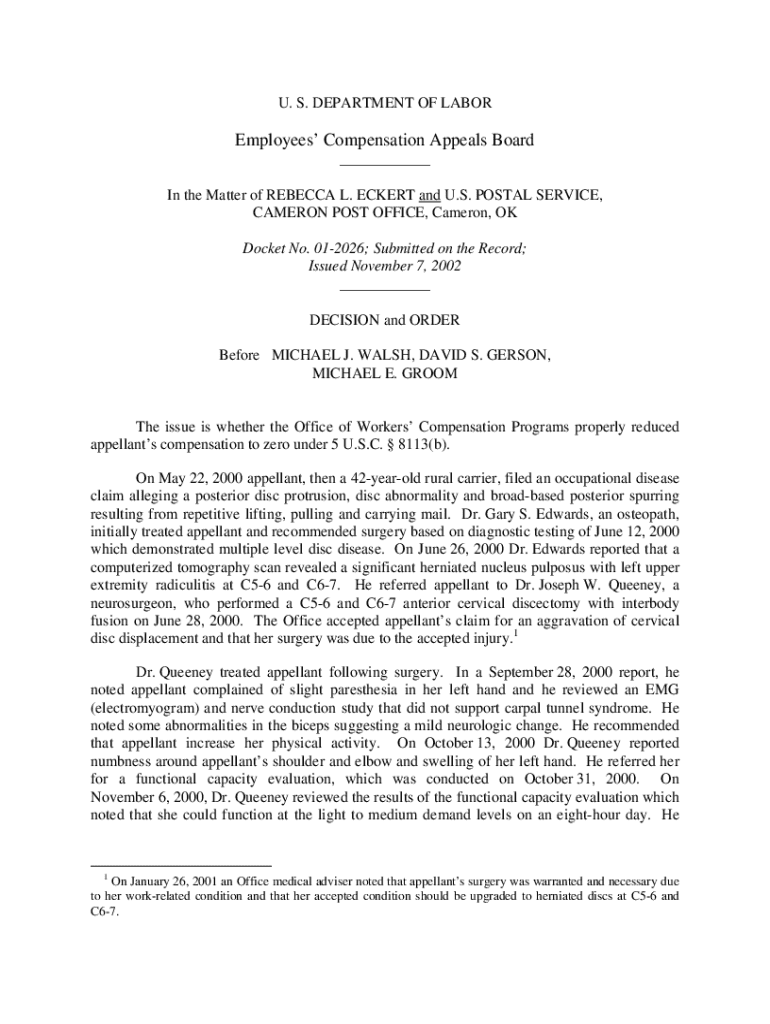 U. S. DEPARTMENT OF LABOR

Employees' Compensation Appeals Board

In the Matter of REBECCA L. ECKERT and U.S. POSTAL SERVICE, CAMERON POST OFFICE, Cameron, OK

Docket No. 01-2026; Submitted on the Record; Issued November 7, 2002

DECISION and ORDER

Before MICHAEL J. WALSH, DAVID S. GERSON, MICHAEL E. GROOM

The issue is whether the Office of Workers' Compensation Programs properly reduced appellant's compensation to zero under 5 U.S.C. § 8113(b).

On May 22, 2000 appellant, then a 42-year-old rural carrier, filed an occupational disease claim alleging a posterior disc protrusion, disc abnormality and broad-based posterior spurring resulting from repetitive lifting, pulling and carrying mail. Dr. Gary S. Edwards, an osteopath, initially treated appellant and recommended surgery based on diagnostic testing of June 12, 2000 which demonstrated multiple level disc disease. On June 26, 2000 Dr. Edwards reported that a computerized tomography scan revealed a significant herniated nucleus pulposus with left upper extremity radiculitis at C5-6 and C6-7. He referred appellant to Dr. Joseph W. Queeney, a neurosurgeon, who performed a C5-6 and C6-7 anterior cervical discectomy with interbody fusion on June 28, 2000. The Office accepted appellant's claim for an aggravation of cervical disc displacement and that her surgery was due to the accepted injury.$^1$

Dr. Queeney treated appellant following surgery. In a September 28, 2000 report, he noted appellant complained of slight paresthesia in her left hand and he reviewed an EMG (electromyogram) and nerve conduction study that did not support carpal tunnel syndrome. He noted some abnormalities in the biceps suggesting a mild neurologic change. He recommended that appellant increase her physical activity. On October 13, 2000 Dr. Queeney reported numbness around appellant's shoulder and elbow and swelling of her left hand. He referred her for a functional capacity evaluation, which was conducted on October 31, 2000. On November 6, 2000, Dr. Queeney reviewed the results of the functional capacity evaluation which noted that she could function at the light to medium demand levels on an eight-hour day. He

$^1$ On January 26, 2001 an Office medical adviser noted that appellant's surgery was warranted and necessary due to her work-related condition and that her accepted condition should be upgraded to herniated discs at C5-6 and C6-7.